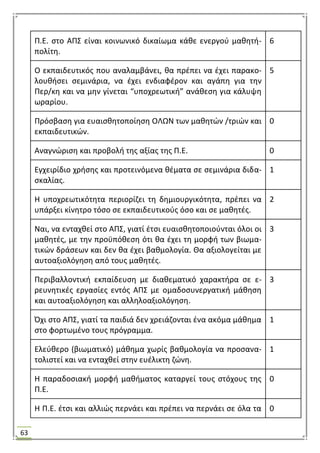 | | |
|---|---|
| Π.Ε. στο ΑΠΣ είναι κοινωνικό δικαίωμα κάθε ενεργού μαθητή-πολίτη. | 6 |
| Ο εκπαιδευτικός που αναλαμβάνει, θα πρέπει να έχει παρακολουθήσει σεμινάρια, να έχει ενδιαφέρον και αγάπη για την Περ/κη και να μην γίνεται "υποχρεωτική" ανάθεση για κάλυψη ωραρίου. | 5 |
| Πρόσβαση για ευαισθητοποίηση ΟΛΩΝ των μαθητών /τριών και εκπαιδευτικών. | 0 |
| Αναγνώριση και προβολή της αξίας της Π.Ε. | 0 |
| Εγχειρίδιο χρήσης και προτεινόμενα θέματα σε σεμινάρια διδασκαλίας. | 1 |
| Η υποχρεωτικότητα περιορίζει τη δημιουργικότητα, πρέπει να υπάρξει κίνητρο τόσο σε εκπαιδευτικούς όσο και σε μαθητές. | 2 |
| Ναι, να ενταχθεί στο ΑΠΣ, γιατί έτσι ευαισθητοποιούνται όλοι οι μαθητές, με την προϋπόθεση ότι θα έχει τη μορφή των βιωματικών δράσεων και δεν θα έχει βαθμολογία. Θα αξιολογείται με αυτοαξιολόγηση από τους μαθητές. | 3 |
| Περιβαλλοντική εκπαίδευση με διαθεματικό χαρακτήρα σε ερευνητικές εργασίες εντός ΑΠΣ με ομαδοσυνεργατική μάθηση και αυτοαξιολόγηση και αλληλοαξιολόγηση. | 3 |
| Όχι στο ΑΠΣ, γιατί τα παιδιά δεν χρειάζονται ένα ακόμα μάθημα στο φορτωμένο τους πρόγραμμα. | 1 |
| Ελεύθερο (βιωματικό) μάθημα χωρίς βαθμολογία να προσανατολιστεί και να ενταχθεί στην ευέλικτη ζώνη. | 1 |
| Η παραδοσιακή μορφή μαθήματος καταργεί τους στόχους της Π.Ε. | 0 |
| Η Π.Ε. έτσι και αλλιώς περνάει και πρέπει να περνάει σε όλα τα | 0 |

63